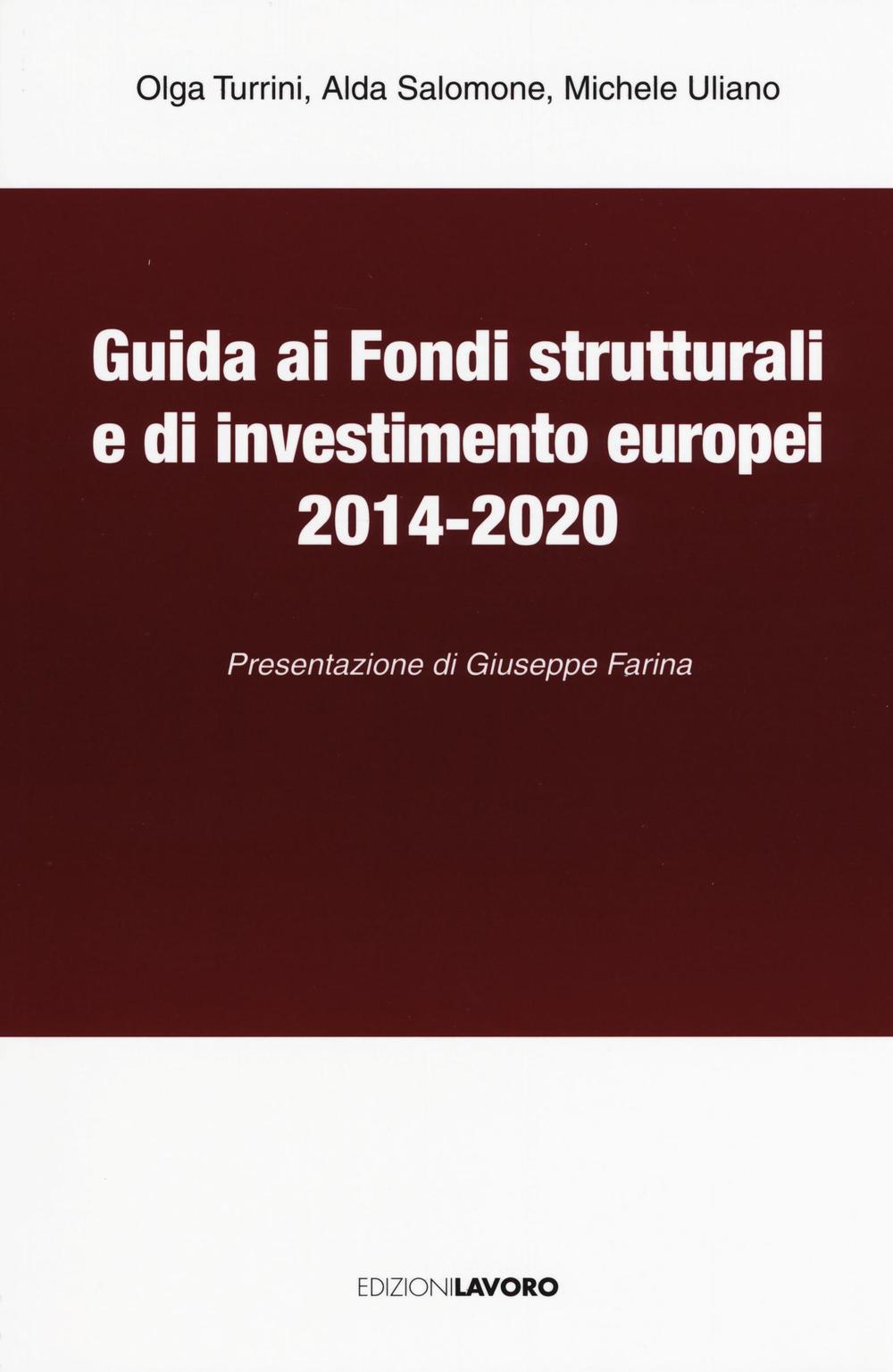 Olga Turrini, Alda Salomone, Michele Uliano

Guida ai Fondi strutturali e di investimento europei 2014-2020

Presentazione di Giuseppe Farina

EDIZIONILAVORO